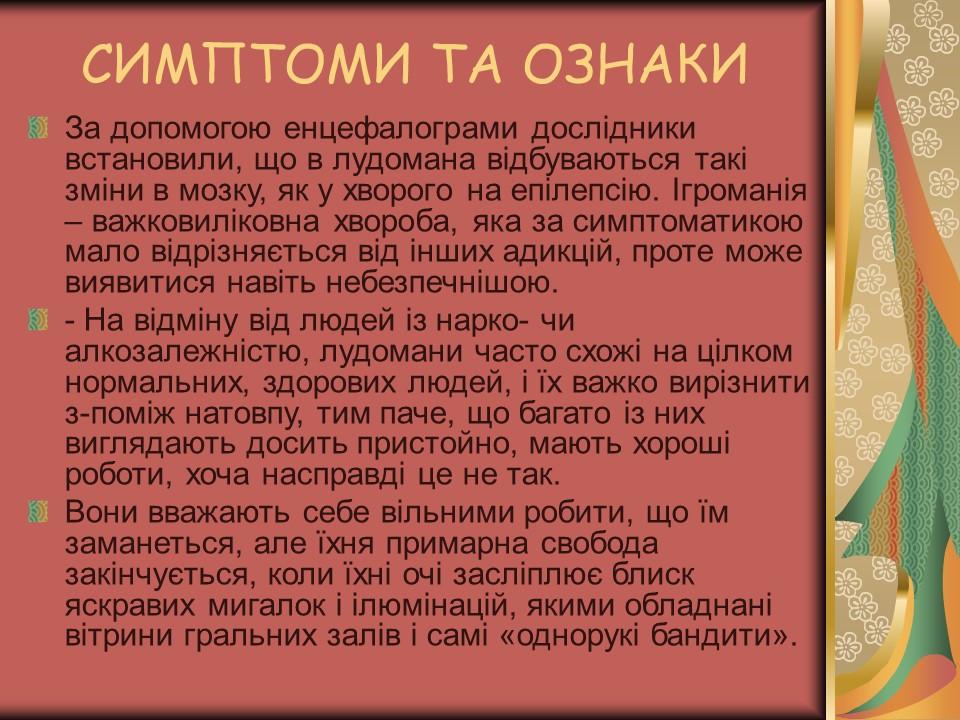 СИМПТОМИ ТА ОЗНАКИ

За допомогою енцефалограми дослідники встановили, що в лудомана відбуваються такі зміни в мозку, як у хворого на епілепсію. Ігроманія – важковиліковна хвороба, яка за симптоматикою мало відрізняється від інших адикцій, проте може виявитися навіть небезпечнішою.

- На відміну від людей із нарко- чи алкозалежністю, лудомани часто схожі на цілком нормальних, здорових людей, і їх важко вирізнити з-поміж натовпу, тим паче, що багато із них виглядають досить пристойно, мають хороші роботи, хоча насправді це не так.

Вони вважають себе вільними робити, що їм заманеться, але їхня примарна свобода закінчується, коли їхні очі засліплює блиск яскравих мигалок і ілюмінацій, якими обладнані вітрини гральних залів і самі «однорукі бандити».